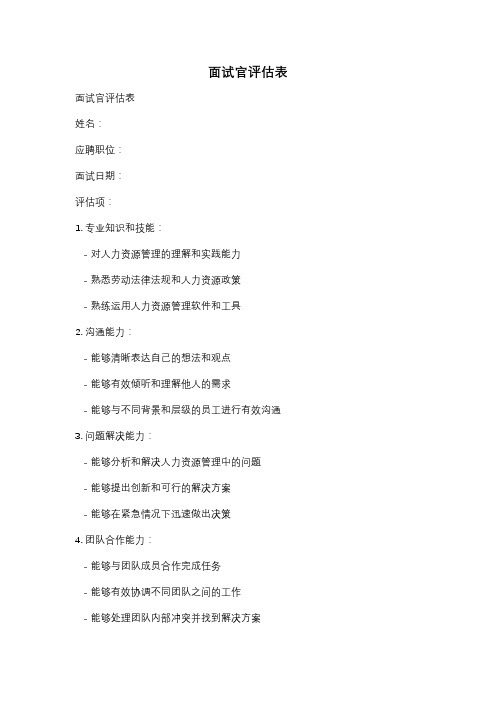 面试官评估表

面试官评估表

姓名：

应聘职位：

面试日期：

评估项：

1. 专业知识和技能：

- 对人力资源管理的理解和实践能力

- 熟悉劳动法律法规和人力资源政策

- 熟练运用人力资源管理软件和工具

2. 沟通能力：

- 能够清晰表达自己的想法和观点

- 能够有效倾听和理解他人的需求

- 能够与不同背景和层级的员工进行有效沟通

3. 问题解决能力：

- 能够分析和解决人力资源管理中的问题

- 能够提出创新和可行的解决方案

- 能够在紧急情况下迅速做出决策

4. 团队合作能力：

- 能够与团队成员合作完成任务

- 能够有效协调不同团队之间的工作

- 能够处理团队内部冲突并找到解决方案